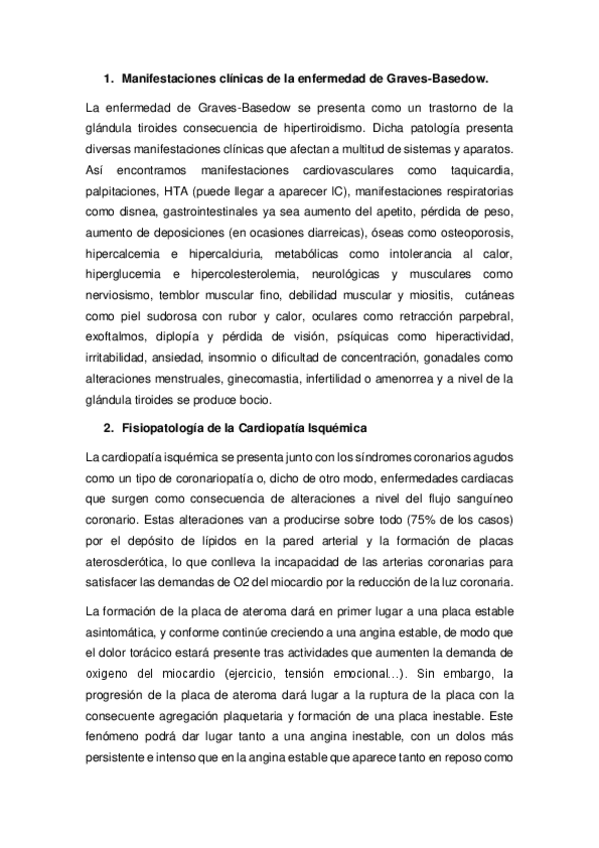 1. Manifestaciones clínicas de la enfermedad de Graves-Basedow.

La enfermedad de Graves-Basedow se presenta como un trastorno de la glándula tiroides consecuencia de hipertiroidismo. Dicha patología presenta diversas manifestaciones clínicas que afectan a multitud de sistemas y aparatos. Así encontramos manifestaciones cardiovasculares como taquicardia, palpitaciones, HTA (puede llegar a aparecer IC), manifestaciones respiratorias como disnea, gastrointestinales ya sea aumento del apetito, pérdida de peso, aumento de deposiciones (en ocasiones diarreicas), óseas como osteoporosis, hipercalcemia e hipercalciuria, metabólicas como intolerancia al calor, hiperglucemia e hipercolesterolemia, neurológicas y musculares como nerviosismo, temblor muscular fino, debilidad muscular y miositis, cutáneas como piel sudorosa con rubor y calor, oculares como retracción parpebral, exoftalmos, diplopía y pérdida de visión, psíquicas como hiperactividad, irritabilidad, ansiedad, insomnio o dificultad de concentración, gonadales como alteraciones menstruales, ginecomastia, infertilidad o amenorrea y a nivel de la glándula tiroides se produce bocio.

2. Fisiopatología de la Cardiopatía Isquémica

La cardiopatía isquémica se presenta junto con los síndromes coronarios agudos como un tipo de coronariopatía o, dicho de otro modo, enfermedades cardiacas que surgen como consecuencia de alteraciones a nivel del flujo sanguíneo coronario. Estas alteraciones van a producirse sobre todo (75% de los casos) por el depósito de lípidos en la pared arterial y la formación de placas aterosclerótica, lo que conlleva la incapacidad de las arterias coronarias para satisfacer las demandas de O2 del miocardio por la reducción de la luz coronaria.

La formación de la placa de ateroma dará en primer lugar a una placa estable asintomática, y conforme continúe creciendo a una angina estable, de modo que el dolor torácico estará presente tras actividades que aumenten la demanda de oxigeno del miocardio (ejercicio, tensión emocional...). Sin embargo, la progresión de la placa de ateroma dará lugar a la ruptura de la placa con la consecuente agregación plaquetaria y formación de una placa inestable. Este fenómeno podrá dar lugar tanto a una angina inestable, con un dolos más persistente e intenso que en la angina estable que aparece tanto en reposo como